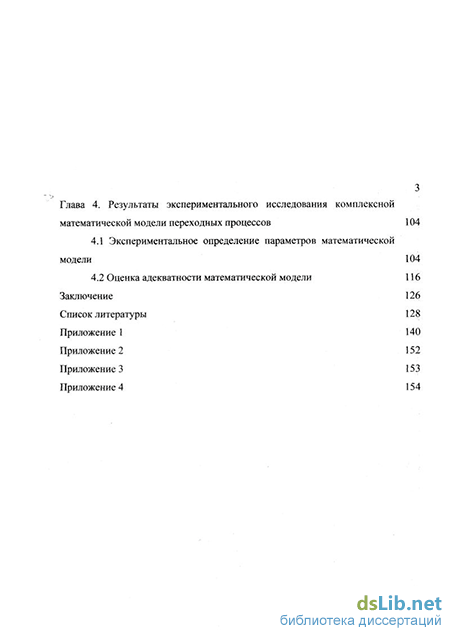 3

Глава 4. Результаты экспериментального исследования комплексной математической модели переходных процессов 104

4.1 Экспериментальное определение параметров математической модели 104

4.2 Оценка адекватности математической модели 116

Заключение 126

Список литературы 128

Приложение 1 140

Приложение 2 152

Приложение 3 153

Приложение 4 154

dsLib.net
библиотека диссертаций